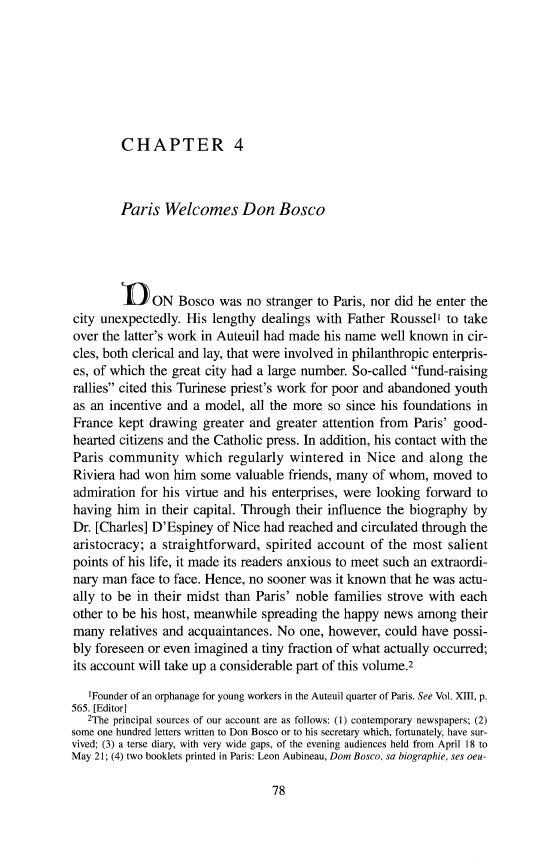 CHAPTER 4

Paris Welcomes Don Bosco

DON Bosco was no stranger to Paris, nor did he enter the city unexpectedly. His lengthy dealings with Father Roussel$^1$ to take over the latter's work in Auteuil had made his name well known in circles, both clerical and lay, that were involved in philanthropic enterprises, of which the great city had a large number. So-called "fund-raising rallies" cited this Turinese priest's work for poor and abandoned youth as an incentive and a model, all the more so since his foundations in France kept drawing greater and greater attention from Paris' good-hearted citizens and the Catholic press. In addition, his contact with the Paris community which regularly wintered in Nice and along the Riviera had won him some valuable friends, many of whom, moved to admiration for his virtue and his enterprises, were looking forward to having him in their capital. Through their influence the biography by Dr. [Charles] D'Espiney of Nice had reached and circulated through the aristocracy; a straightforward, spirited account of the most salient points of his life, it made its readers anxious to meet such an extraordinary man face to face. Hence, no sooner was it known that he was actually to be in their midst than Paris' noble families strove with each other to be his host, meanwhile spreading the happy news among their many relatives and acquaintances. No one, however, could have possibly foreseen or even imagined a tiny fraction of what actually occurred; its account will take up a considerable part of this volume.$^2$

$^1$Founder of an orphanage for young workers in the Auteuil quarter of Paris. See Vol. XIII, p. 565. [Editor]

$^2$The principal sources of our account are as follows: (1) contemporary newspapers; (2) some one hundred letters written to Don Bosco or to his secretary which, fortunately, have survived; (3) a terse diary, with very wide gaps, of the evening audiences held from April 18 to May 21; (4) two booklets printed in Paris: Leon Aubineau, Dom Bosco, sa biographie, ses oeu-

78